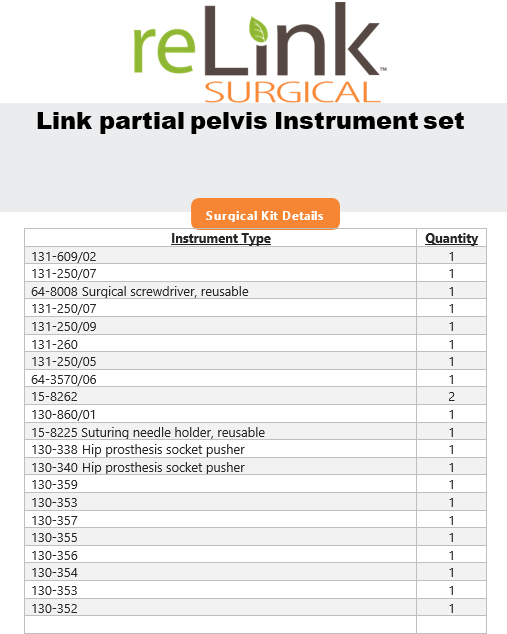 reLink™
SURGICAL

Link partial pelvis Instrument set

Surgical Kit Details

| Instrument Type | Quantity |
|---|---|
| 131-609/02 | 1 |
| 131-250/07 | 1 |
| 64-8008 Surgical screwdriver, reusable | 1 |
| 131-250/07 | 1 |
| 131-250/09 | 1 |
| 131-260 | 1 |
| 131-250/05 | 1 |
| 64-3570/06 | 1 |
| 15-8262 | 2 |
| 130-860/01 | 1 |
| 15-8225 Suturing needle holder, reusable | 1 |
| 130-338 Hip prosthesis socket pusher | 1 |
| 130-340 Hip prosthesis socket pusher | 1 |
| 130-359 | 1 |
| 130-353 | 1 |
| 130-357 | 1 |
| 130-355 | 1 |
| 130-356 | 1 |
| 130-354 | 1 |
| 130-353 | 1 |
| 130-352 | 1 |
| | |